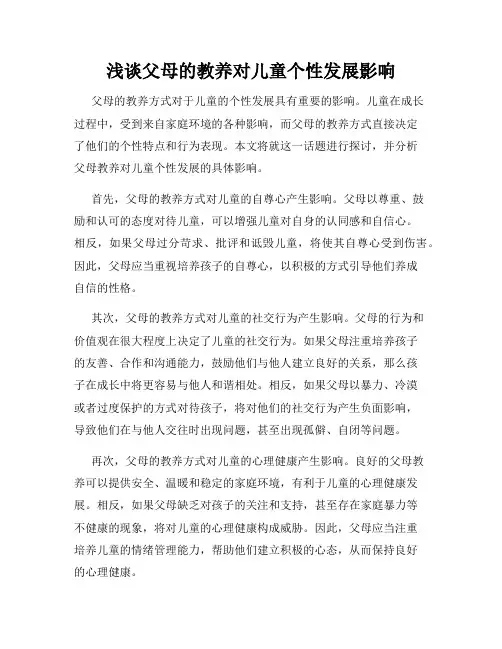 浅谈父母的教养对儿童个性发展影响

父母的教养方式对于儿童的个性发展具有重要的影响。儿童在成长过程中，受到来自家庭环境的各种影响，而父母的教养方式直接决定了他们的个性特点和行为表现。本文将就这一话题进行探讨，并分析父母教养对儿童个性发展的具体影响。

首先，父母的教养方式对儿童的自尊心产生影响。父母以尊重、鼓励和认可的态度对待儿童，可以增强儿童对自身的认同感和自信心。相反，如果父母过分苛求、批评和诋毁儿童，将使其自尊心受到伤害。因此，父母应当重视培养孩子的自尊心，以积极的方式引导他们养成自信的性格。

其次，父母的教养方式对儿童的社交行为产生影响。父母的行为和价值观在很大程度上决定了儿童的社交行为。如果父母注重培养孩子的友善、合作和沟通能力，鼓励他们与他人建立良好的关系，那么孩子在成长中将更容易与他人和谐相处。相反，如果父母以暴力、冷漠或者过度保护的方式对待孩子，将对他们的社交行为产生负面影响，导致他们在与他人交往时出现问题，甚至出现孤僻、自闭等问题。

再次，父母的教养方式对儿童的心理健康产生影响。良好的父母教养可以提供安全、温暖和稳定的家庭环境，有利于儿童的心理健康发展。相反，如果父母缺乏对孩子的关注和支持，甚至存在家庭暴力等不健康的现象，将对儿童的心理健康构成威胁。因此，父母应当注重培养儿童的情绪管理能力，帮助他们建立积极的心态，从而保持良好的心理健康。